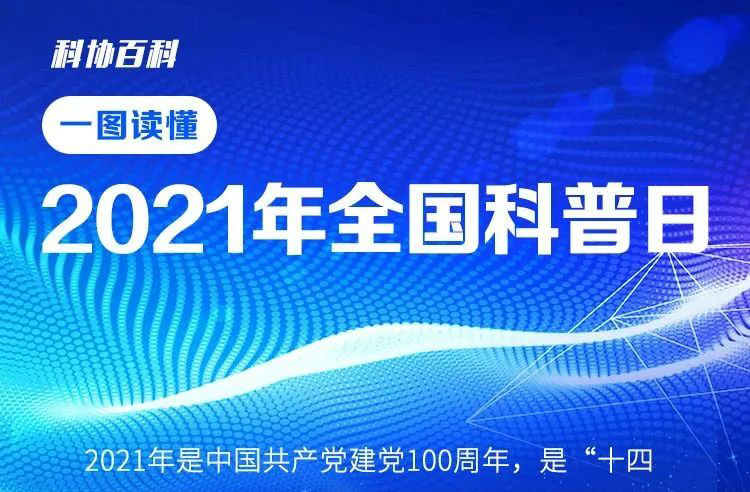 科协百科

一图读懂

2021年全国科普日

2021年是中国共产党建党100周年，是“十四